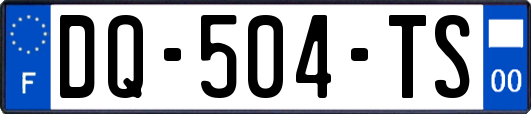 F
DQ-504-TS
00